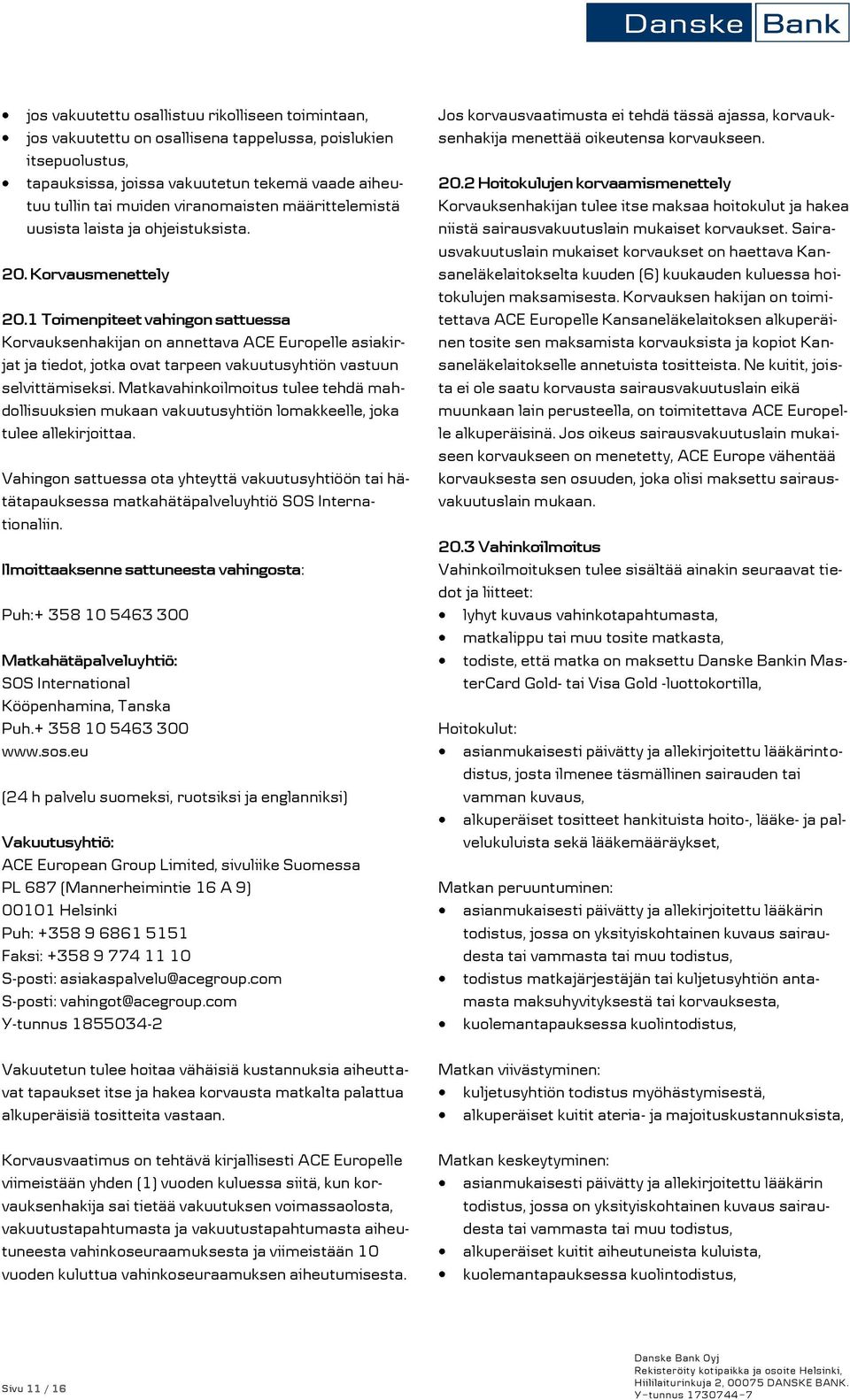 Danske Bank

- jos vakuutettu osallistuu rikolliseen toimintaan,
- jos vakuutettu on osallisena tappelussa, poislukien itsepuolustus,
- tapauksissa, joissa vakuutetun tekemä vaade aiheutuu tullin tai muiden viranomaisten määrittelemistä uusista laista ja ohjeistuksista.

20. Korvausmenettely

20.1 Toimenpiteet vahingon sattuessa
Korvauksenhakijan on annettava ACE Europelle asiakirjat ja tiedot, jotka ovat tarpeen vakuutusyhtiön vastuun selvittämiseksi. Matkavahinkoilmoitus tulee tehdä mahdollisuuksien mukaan vakuutusyhtiön lomakkeelle, joka tulee allekirjoittaa.

Vahingon sattuessa ota yhteyttä vakuutusyhtiöön tai hätätapauksessa matkahätäpalveluyhtiö SOS Internationaliin.

Ilmoittaaksenne sattuneesta vahingosta:

Puh:+ 358 10 5463 300

Matkahätäpalveluyhtiö:
SOS International
Kööpenhamina, Tanska
Puh.+ 358 10 5463 300
www.sos.eu

(24 h palvelu suomeksi, ruotsiksi ja englanniksi)

Vakuutusyhtiö:
ACE European Group Limited, sivuliike Suomessa
PL 687 (Mannerheimintie 16 A 9)
00101 Helsinki
Puh: +358 9 6861 5151
Faksi: +358 9 774 11 10
S-posti: asiakaspalvelu@acegroup.com
S-posti: vahingot@acegroup.com
Y-tunnus 1855034-2

Vakuutetun tulee hoitaa vähäisiä kustannuksia aiheuttavat tapaukset itse ja hakea korvausta matkalta palattua alkuperäisiä tositteita vastaan.

Korvausvaatimus on tehtävä kirjallisesti ACE Europelle viimeistään yhden (1) vuoden kuluessa siitä, kun korvauksenhakija sai tietää vakuutuksen voimassaolosta, vakuutustapahtumasta ja vakuutustapahtumasta aiheutuneesta vahinkoseuraamuksesta ja viimeistään 10 vuoden kuluttua vahinkoseuraamuksen aiheutumisesta.

Jos korvausvaatimusta ei tehdä tässä ajassa, korvauksenhakija menettää oikeutensa korvaukseen.

20.2 Hoitokulujen korvaamismenettely
Korvauksenhakijan tulee itse maksaa hoitokulut ja hakea niistä sairausvakuutuslain mukaiset korvaukset. Sairausvakuutuslain mukaiset korvaukset on haettava Kansaneläkelaitokselta kuuden (6) kuukauden kuluessa hoitokulujen maksamisesta. Korvauksen hakijan on toimitettava ACE Europelle Kansaneläkelaitoksen alkuperäinen tosite sen maksamista korvauksista ja kopiot Kansaneläkelaitokselle annetuista tositteista. Ne kuitit, joista ei ole saatu korvausta sairausvakuutuslain eikä muunkaan lain perusteella, on toimitettava ACE Europelle alkuperäisinä. Jos oikeus sairausvakuutuslain mukaiseen korvaukseen on menetetty, ACE Europe vähentää korvauksesta sen osuuden, joka olisi maksettu sairausvakuutuslain mukaan.

20.3 Vahinkoilmoitus
Vahinkoilmoituksen tulee sisältää ainakin seuraavat tiedot ja liitteet:
- lyhyt kuvaus vahinkotapahtumasta,
- matkalippu tai muu tosite matkasta,
- todiste, että matka on maksettu Danske Bankin MasterCard Gold- tai Visa Gold -luottokortilla,

Hoitokulut:
- asianmukaisesti päivätty ja allekirjoitettu lääkärintodistus, josta ilmenee täsmällinen sairauden tai vamman kuvaus,
- alkuperäiset tositteet hankituista hoito-, lääke- ja palvelukuluista sekä lääkemääräykset,

Matkan peruuntuminen:
- asianmukaisesti päivätty ja allekirjoitettu lääkärin todistus, jossa on yksityiskohtainen kuvaus sairaudesta tai vammasta tai muu todistus,
- todistus matkajärjestäjän tai kuljetusyhtiön antamasta maksuhyvityksestä tai korvauksesta,
- kuolemantapauksessa kuolintodistus,

Matkan viivästyminen:
- kuljetusyhtiön todistus myöhästymisestä,
- alkuperäiset kuitit ateria- ja majoituskustannuksista,

Matkan keskeytyminen:
- asianmukaisesti päivätty ja allekirjoitettu lääkärin todistus, jossa on yksityiskohtainen kuvaus sairaudesta tai vammasta tai muu todistus,
- alkuperäiset kuitit aiheutuneista kuluista,
- kuolemantapauksessa kuolintodistus,

Sivu 11 / 16

Danske Bank Oyj
Rekisteröity kotipaikka ja osoite Helsinki, Hiililaiturinkuja 2, 00075 DANSKE BANK.
Y-tunnus 1730744-7